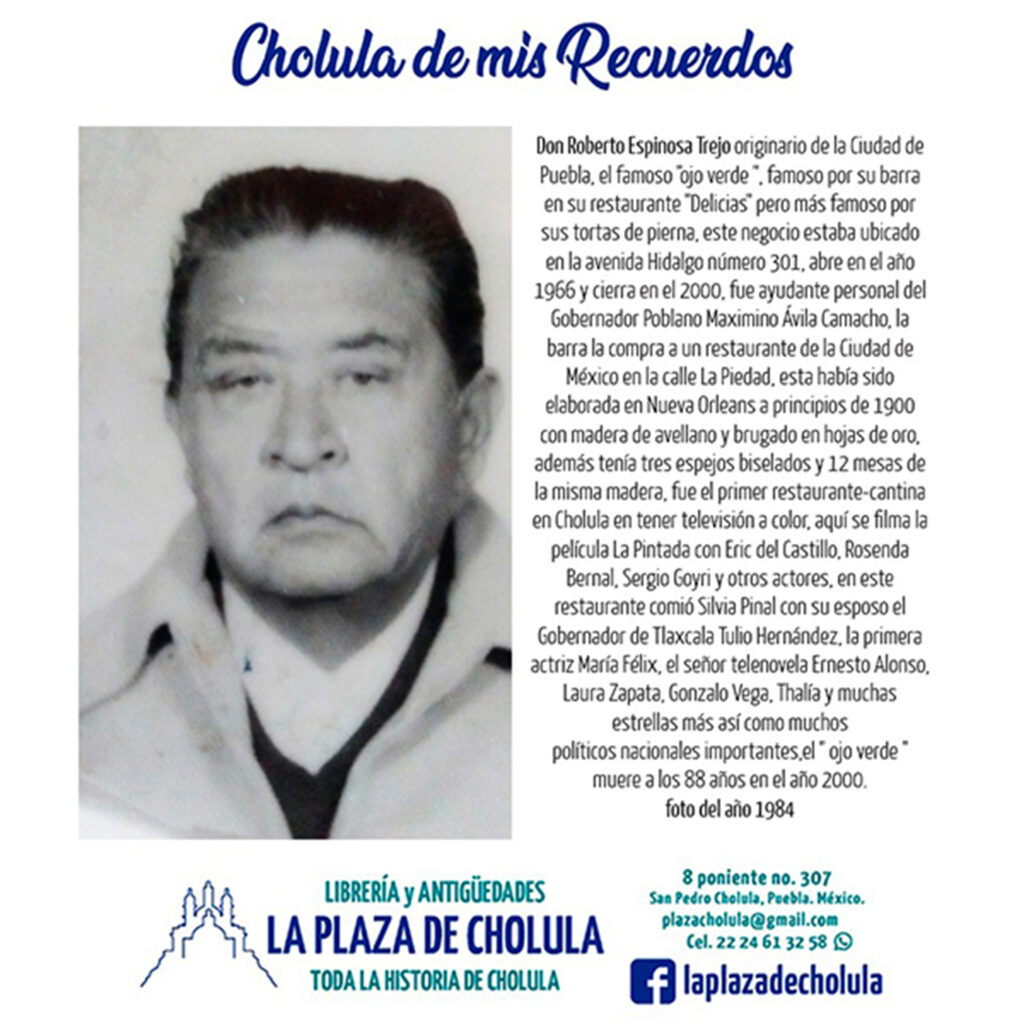 Cholula de mis Recuerdos

Don Roberto Espinosa Trejo originario de la Ciudad de Puebla, el famoso "ojo verde ", famoso por su barra en su restaurante "Delicias" pero más famoso por sus tortas de pierna, este negocio estaba ubicado en la avenida Hidalgo número 301, abre en el año 1966 y cierra en el 2000, fue ayudante personal del Gobernador Poblano Maximino Ávila Camacho, la barra la compra a un restaurante de la Ciudad de México en la calle La Piedad, esta había sido elaborada en Nueva Orleans a principios de 1900 con madera de avellano y brugado en hojas de oro, además tenía tres espejos biselados y 12 mesas de la misma madera, fue el primer restaurante-cantina en Cholula en tener televisión a color, aquí se filma la película La Pintada con Eric del Castillo, Rosenda Bernal, Sergio Goyri y otros actores, en este restaurante comió Silvia Pinal con su esposo el Gobernador de Tlaxcala Tulio Hernández, la primera actriz María Félix, el señor telenovela Ernesto Alonso, Laura Zapata, Gonzalo Vega, Thalía y muchas estrellas más así como muchos políticos nacionales importantes,el " ojo verde " muere a los 88 años en el año 2000.
foto del año 1984

LIBRERÍA y ANTIGÜEDADES
LA PLAZA DE CHOLULA
TODA LA HISTORIA DE CHOLULA

8 poniente no. 307
San Pedro Cholula, Puebla. México.
plazacholula@gmail.com
Cel. 22 24 61 32 58

laplazadecholula